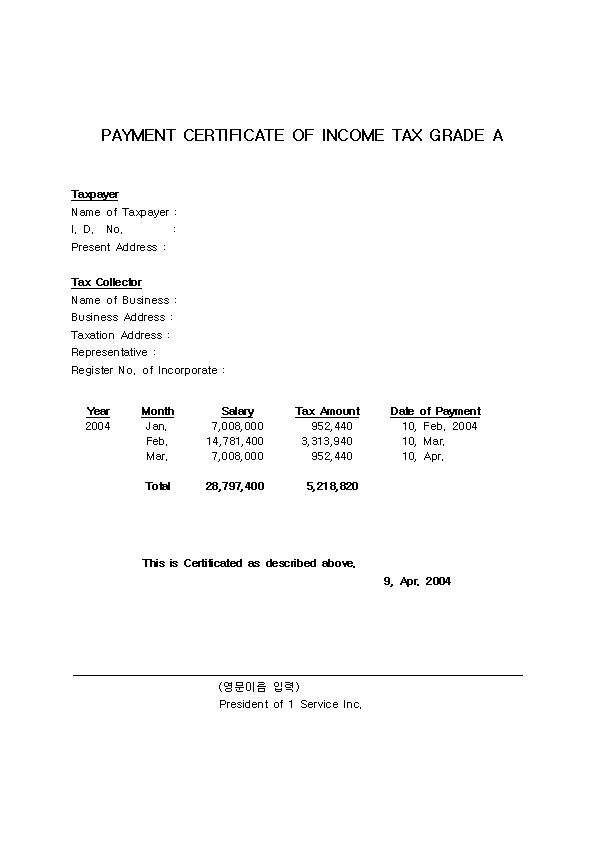 PAYMENT CERTIFICATE OF INCOME TAX GRADE A

Taxpayer
Name of Taxpayer :
I. D. No. :
Present Address :

Tax Collector
Name of Business :
Business Address :
Taxation Address :
Representative :
Register No. of Incorporate :

| Year | Month | Salary | Tax Amount | Date of Payment |
|---|---|---|---|---|
| 2004 | Jan. | 7,008,000 | 952,440 | 10, Feb. 2004 |
| | Feb. | 14,781,400 | 3,313,940 | 10, Mar. |
| | Mar. | 7,008,000 | 952,440 | 10, Apr. |
| | Total | 28,797,400 | 5,218,820 | |

This is Certificated as described above.
9, Apr. 2004

(영문이름 입력)
President of 1 Service Inc.